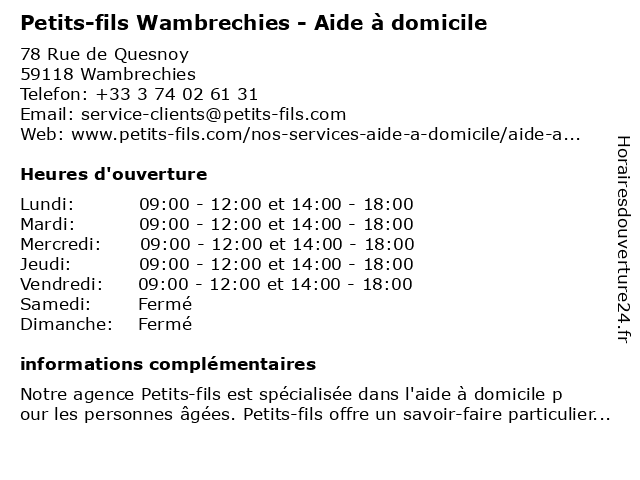 Petits-fils Wambrechies - Aide à domicile

78 Rue de Quesnoy
59118 Wambrechies
Telefon: +33 3 74 02 61 31
Email: service-clients@petits-fils.com
Web: www.petits-fils.com/nos-services-aide-a-domicile/aide-a...

Heures d'ouverture

| | |
|---|---|
| Lundi: | 09:00 - 12:00 et 14:00 - 18:00 |
| Mardi: | 09:00 - 12:00 et 14:00 - 18:00 |
| Mercredi: | 09:00 - 12:00 et 14:00 - 18:00 |
| Jeudi: | 09:00 - 12:00 et 14:00 - 18:00 |
| Vendredi: | 09:00 - 12:00 et 14:00 - 18:00 |
| Samedi: | Fermé |
| Dimanche: | Fermé |

informations complémentaires

Notre agence Petits-fils est spécialisée dans l'aide à domicile p our les personnes âgées. Petits-fils offre un savoir-faire particulier...

Horairesdouverture24.fr